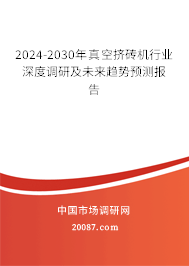 2024-2030年真空挤砖机行业深度调研及未来趋势预测报告

中国市场调研网

20087.com